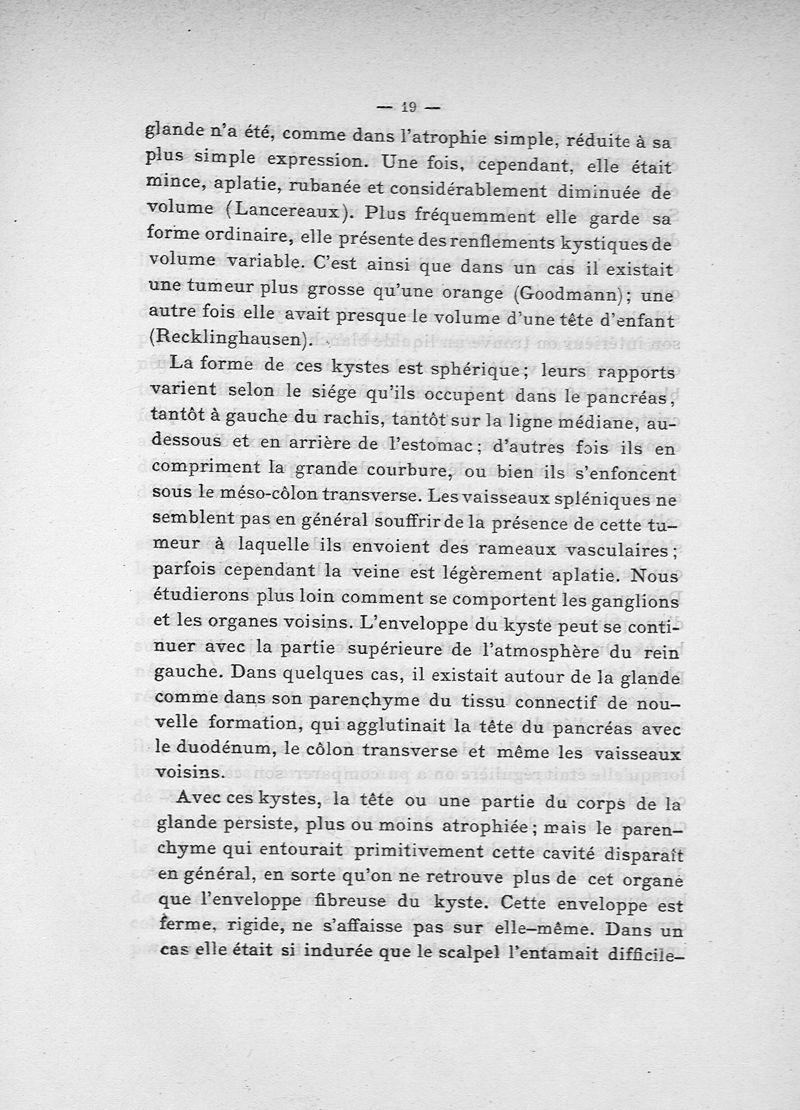 — 19 —

glande n'a été, comme dans l'atrophie simple, réduite à sa plus simple expression. Une fois, cependant, elle était mince, aplatie, rubanée et considérablement diminuée de volume (Lancereaux). Plus fréquemment elle garde sa forme ordinaire, elle présente des renflements kystiques de volume variable. C'est ainsi que dans un cas il existait une tumeur plus grosse qu'une orange (Goodmann); une autre fois elle avait presque le volume d'une tête d'enfant (Recklinghausen).

La forme de ces kystes est sphérique; leurs rapports varient selon le siége qu'ils occupent dans le pancréas, tantôt à gauche du rachis, tantôt sur la ligne médiane, au-dessous et en arrière de l'estomac; d'autres fois ils en compriment la grande courbure, ou bien ils s'enfoncent sous le méso-côlon transverse. Les vaisseaux spléniques ne semblent pas en général souffrir de la présence de cette tumeur à laquelle ils envoient des rameaux vasculaires; parfois cependant la veine est légèrement aplatie. Nous étudierons plus loin comment se comportent les ganglions et les organes voisins. L'enveloppe du kyste peut se continuer avec la partie supérieure de l'atmosphère du rein gauche. Dans quelques cas, il existait autour de la glande comme dans son parenchyme du tissu connectif de nouvelle formation, qui agglutinait la tête du pancréas avec le duodénum, le côlon transverse et même les vaisseaux voisins.

Avec ces kystes, la tête ou une partie du corps de la glande persiste, plus ou moins atrophiée; mais le parenchyme qui entourait primitivement cette cavité disparaît en général, en sorte qu'on ne retrouve plus de cet organe que l'enveloppe fibreuse du kyste. Cette enveloppe est ferme, rigide, ne s'affaisse pas sur elle-même. Dans un cas elle était si indurée que le scalpel l'entamait difficile-